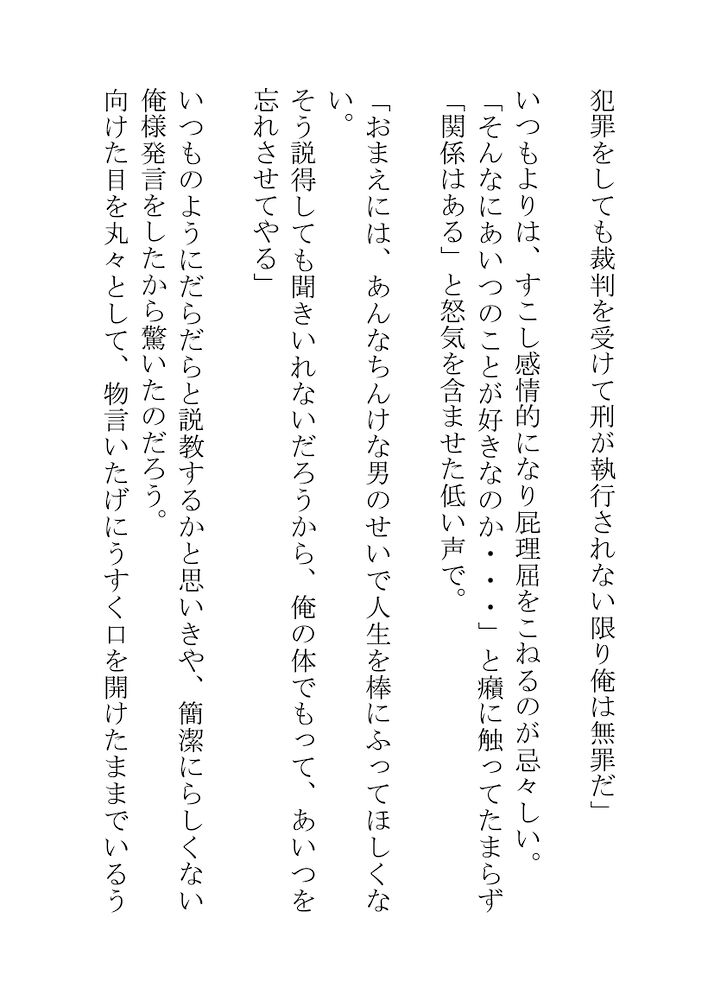 犯罪をしても裁判を受けて刑が執行されない限り俺は無罪だ」

いつもよりは、すこし感情的になり屁理屈をこねるのが忌々しい。
「そんなにあいつのことが好きなのか・・・」と癪に触ってたまらず
「関係はある」と怒気を含ませた低い声で。

「おまえには、あんなちんけな男のせいで人生を棒にふってほしくない。
そう説得しても聞きいれないだろうから、俺の体でもって、あいつを忘れさせてやる」

いつものようにだらだらと説教するかと思いきや、簡潔にらしくない俺様発言をしたから驚いたのだろう。
向けた目を丸々として、物言いたげにうすく口を開けたままでいるう